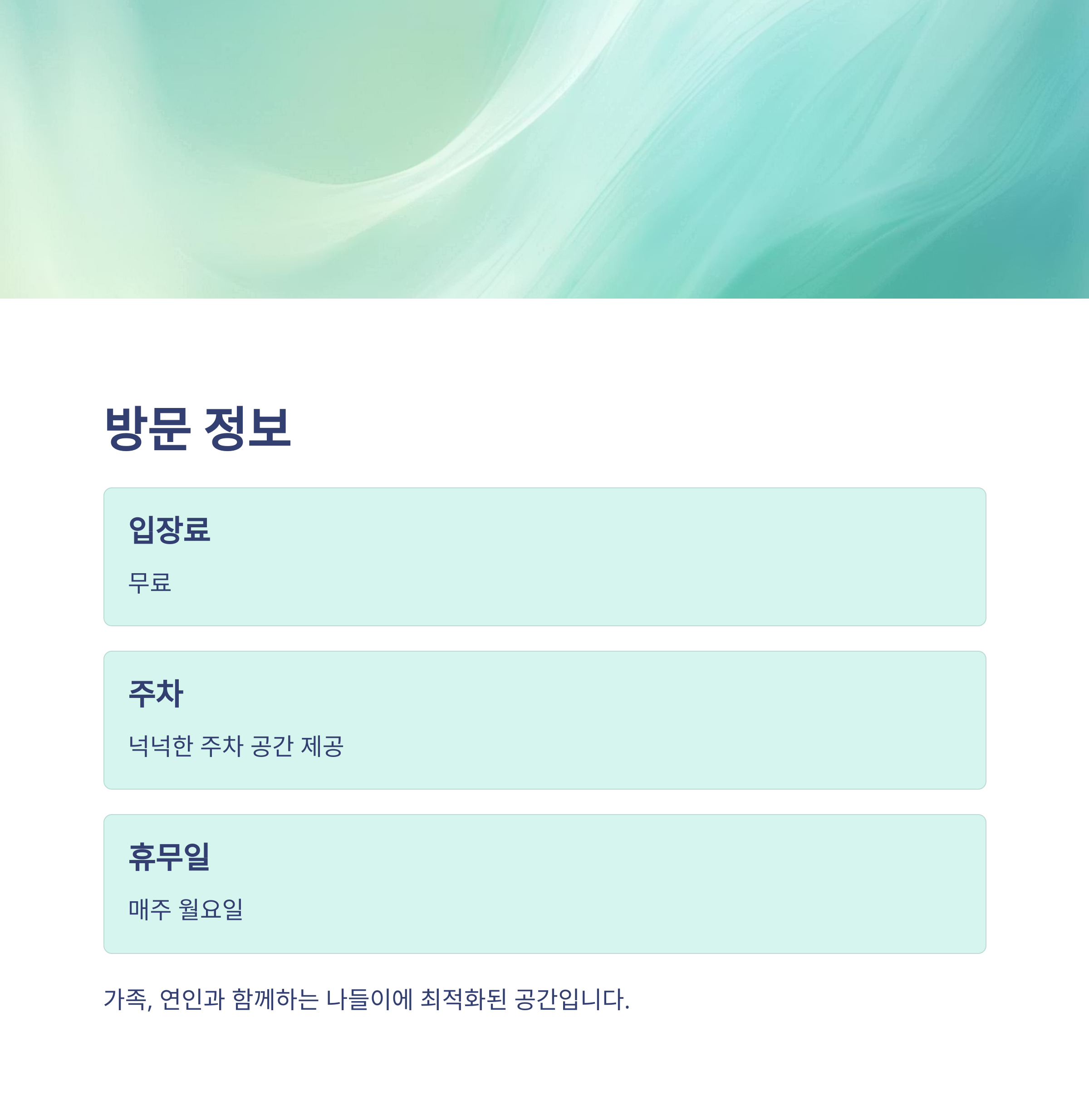 방문 정보

입장료

무료

주차

넉넉한 주차 공간 제공

휴무일

매주 월요일

가족, 연인과 함께하는 나들이에 최적화된 공간입니다.